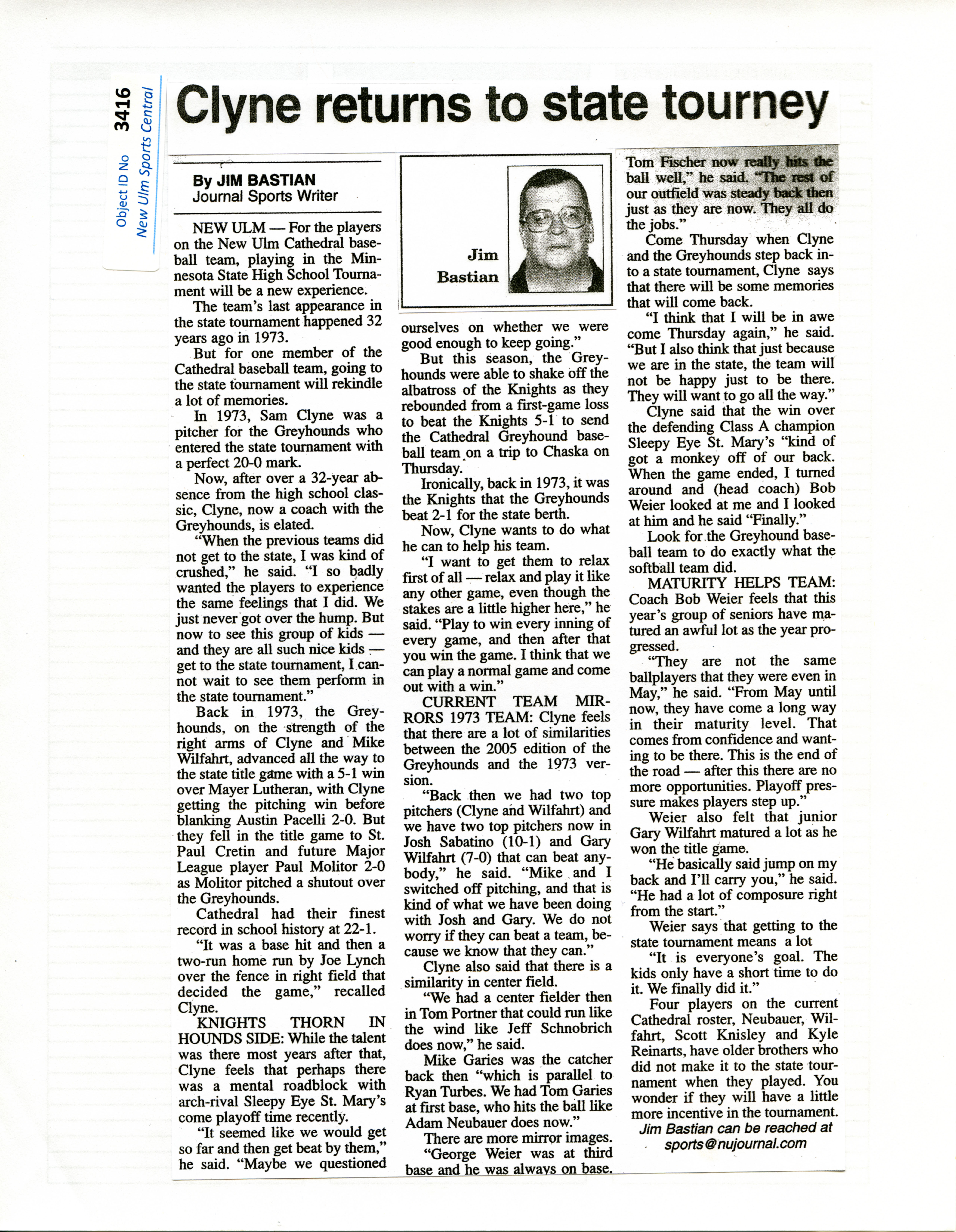 Object ID No 3416
New Ulm Sports Central

Clyne returns to state tourney

By JIM BASTIAN
Journal Sports Writer

NEW ULM — For the players on the New Ulm Cathedral baseball team, playing in the Minnesota State High School Tournament will be a new experience.

The team's last appearance in the state tournament happened 32 years ago in 1973.

But for one member of the Cathedral baseball team, going to the state tournament will rekindle a lot of memories.

In 1973, Sam Clyne was a pitcher for the Greyhounds who entered the state tournament with a perfect 20-0 mark.

Now, after over a 32-year absence from the high school classic, Clyne, now a coach with the Greyhounds, is elated.

"When the previous teams did not get to the state, I was kind of crushed," he said. "I so badly wanted the players to experience the same feelings that I did. We just never got over the hump. But now to see this group of kids — and they are all such nice kids — get to the state tournament, I cannot wait to see them perform in the state tournament."

Back in 1973, the Greyhounds, on the strength of the right arms of Clyne and Mike Wilfahrt, advanced all the way to the state title game with a 5-1 win over Mayer Lutheran, with Clyne getting the pitching win before blanking Austin Pacelli 2-0. But they fell in the title game to St. Paul Cretin and future Major League player Paul Molitor 2-0 as Molitor pitched a shutout over the Greyhounds.

Cathedral had their finest record in school history at 22-1.

"It was a base hit and then a two-run home run by Joe Lynch over the fence in right field that decided the game," recalled Clyne.

KNIGHTS THORN IN HOUNDS SIDE: While the talent was there most years after that, Clyne feels that perhaps there was a mental roadblock with arch-rival Sleepy Eye St. Mary's come playoff time recently.

"It seemed like we would get so far and then get beat by them," he said. "Maybe we questioned

Jim Bastian

ourselves on whether we were good enough to keep going."

But this season, the Greyhounds were able to shake off the albatross of the Knights as they rebounded from a first-game loss to beat the Knights 5-1 to send the Cathedral Greyhound baseball team on a trip to Chaska on Thursday.

Ironically, back in 1973, it was the Knights that the Greyhounds beat 2-1 for the state berth.

Now, Clyne wants to do what he can to help his team.

"I want to get them to relax first of all — relax and play it like any other game, even though the stakes are a little higher here," he said. "Play to win every inning of every game, and then after that you win the game. I think that we can play a normal game and come out with a win."

CURRENT TEAM MIRRORS 1973 TEAM: Clyne feels that there are a lot of similarities between the 2005 edition of the Greyhounds and the 1973 version.

"Back then we had two top pitchers (Clyne and Wilfahrt) and we have two top pitchers now in Josh Sabatino (10-1) and Gary Wilfahrt (7-0) that can beat anybody," he said. "Mike and I switched off pitching, and that is kind of what we have been doing with Josh and Gary. We do not worry if they can beat a team, because we know that they can."

Clyne also said that there is a similarity in center field.

"We had a center fielder then in Tom Portner that could run like the wind like Jeff Schnobrich does now," he said.

Mike Garies was the catcher back then "which is parallel to Ryan Turbes. We had Tom Garies at first base, who hits the ball like Adam Neubauer does now."

There are more mirror images.

"George Weier was at third base and he was always on base. Tom Fischer now really hits the ball well," he said. "The rest of our outfield was steady back then just as they are now. They all do the jobs."

Come Thursday when Clyne and the Greyhounds step back into a state tournament, Clyne says that there will be some memories that will come back.

"I think that I will be in awe come Thursday again," he said. "But I also think that just because we are in the state, the team will not be happy just to be there. They will want to go all the way."

Clyne said that the win over the defending Class A champion Sleepy Eye St. Mary's "kind of got a monkey off of our back. When the game ended, I turned around and (head coach) Bob Weier looked at me and I looked at him and he said "Finally."

Look for the Greyhound baseball team to do exactly what the softball team did.

MATURITY HELPS TEAM: Coach Bob Weier feels that this year's group of seniors have matured an awful lot as the year progressed.

"They are not the same ballplayers that they were even in May," he said. "From May until now, they have come a long way in their maturity level. That comes from confidence and wanting to be there. This is the end of the road — after this there are no more opportunities. Playoff pressure makes players step up."

Weier also felt that junior Gary Wilfahrt matured a lot as he won the title game.

"He basically said jump on my back and I'll carry you," he said. "He had a lot of composure right from the start."

Weier says that getting to the state tournament means a lot

"It is everyone's goal. The kids only have a short time to do it. We finally did it."

Four players on the current Cathedral roster, Neubauer, Wilfahrt, Scott Knisley and Kyle Reinarts, have older brothers who did not make it to the state tournament when they played. You wonder if they will have a little more incentive in the tournament.

Jim Bastian can be reached at sports@nujournal.com